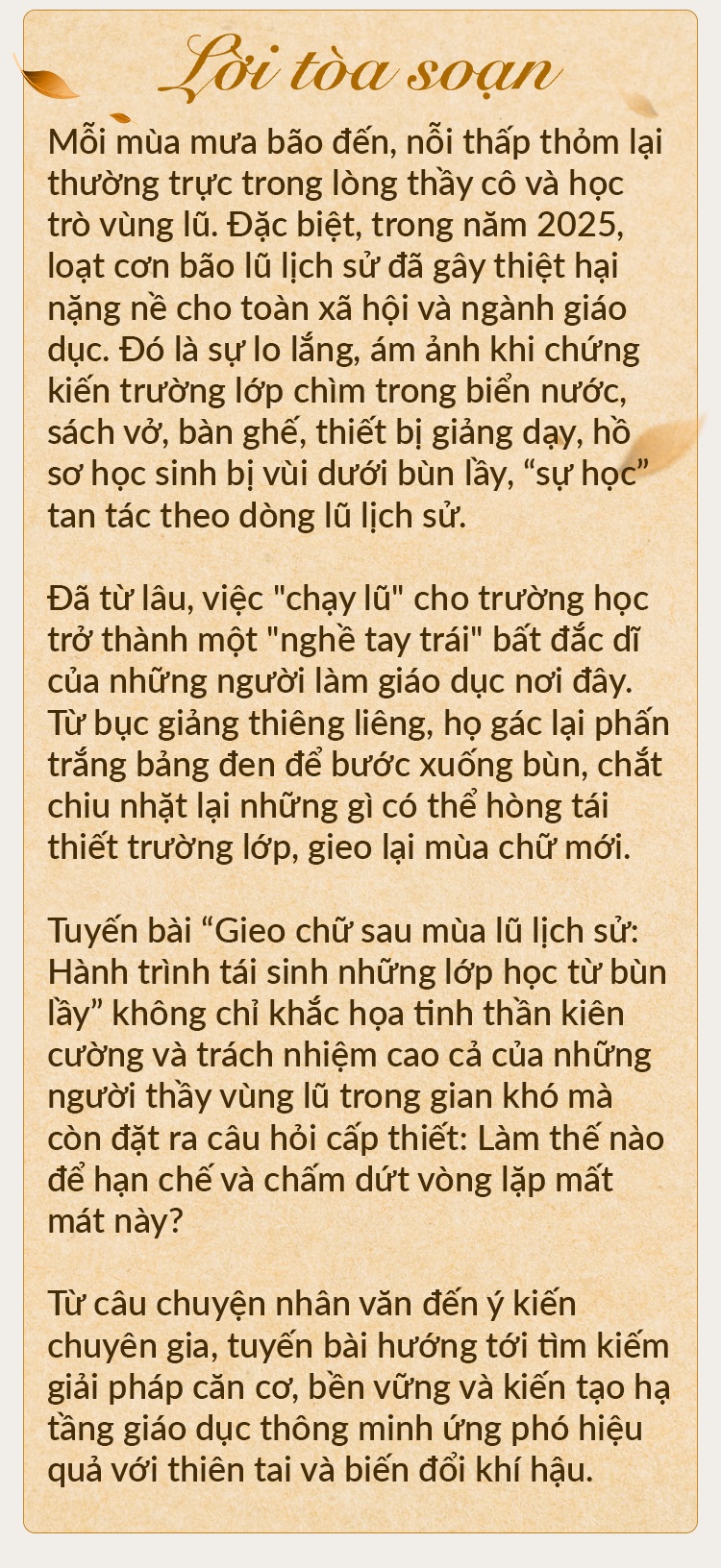 Lời tòa soạn

Mỗi mùa mưa bão đến, nỗi thấp thỏm lại thường trực trong lòng thầy cô và học trò vùng lũ. Đặc biệt, trong năm 2025, loạt cơn bão lũ lịch sử đã gây thiệt hại nặng nề cho toàn xã hội và ngành giáo dục. Đó là sự lo lắng, ám ảnh khi chứng kiến trường lớp chìm trong biển nước, sách vở, bàn ghế, thiết bị giảng dạy, hồ sơ học sinh bị vùi dưới bùn lầy, “sự học” tan tác theo dòng lũ lịch sử.

Đã từ lâu, việc "chạy lũ" cho trường học trở thành một "nghề tay trái" bất đắc dĩ của những người làm giáo dục nơi đây. Từ bục giảng thiêng liêng, họ gác lại phấn trắng bảng đen để bước xuống bùn, chắt chiu nhặt lại những gì có thể hòng tái thiết trường lớp, gieo lại mùa chữ mới.

Tuyến bài “Gieo chữ sau mùa lũ lịch sử: Hành trình tái sinh những lớp học từ bùn lầy” không chỉ khắc họa tinh thần kiên cường và trách nhiệm cao cả của những người thầy vùng lũ trong gian khó mà còn đặt ra câu hỏi cấp thiết: Làm thế nào để hạn chế và chấm dứt vòng lặp mất mát này?

Từ câu chuyện nhân văn đến ý kiến chuyên gia, tuyến bài hướng tới tìm kiếm giải pháp căn cơ, bền vững và kiến tạo hạ tầng giáo dục thông minh ứng phó hiệu quả với thiên tai và biến đổi khí hậu.